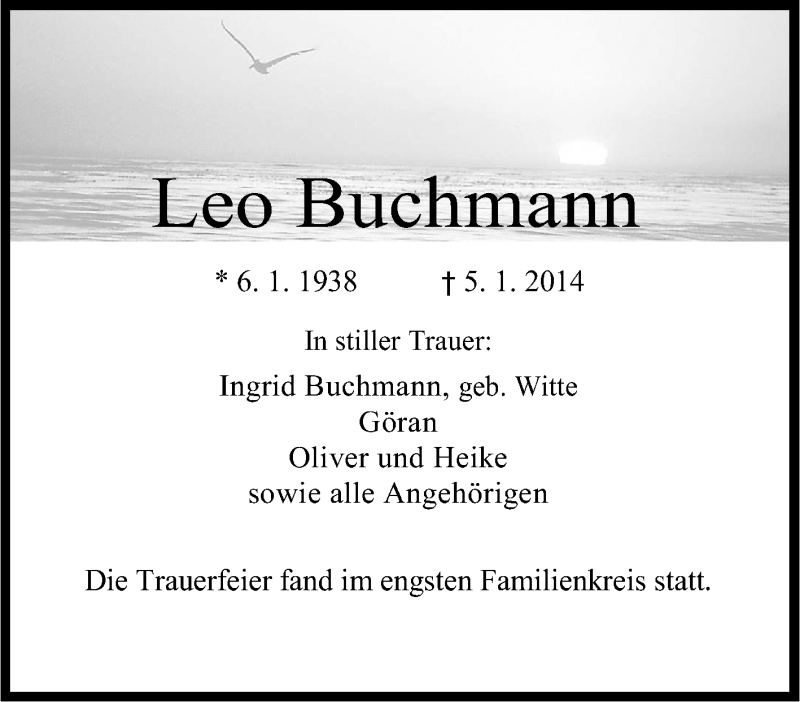 Leo Buchmann

* 6. 1. 1938 † 5. 1. 2014

In stiller Trauer:

Ingrid Buchmann, geb. Witte
Göran
Oliver und Heike
sowie alle Angehörigen

Die Trauerfeier fand im engsten Familienkreis statt.